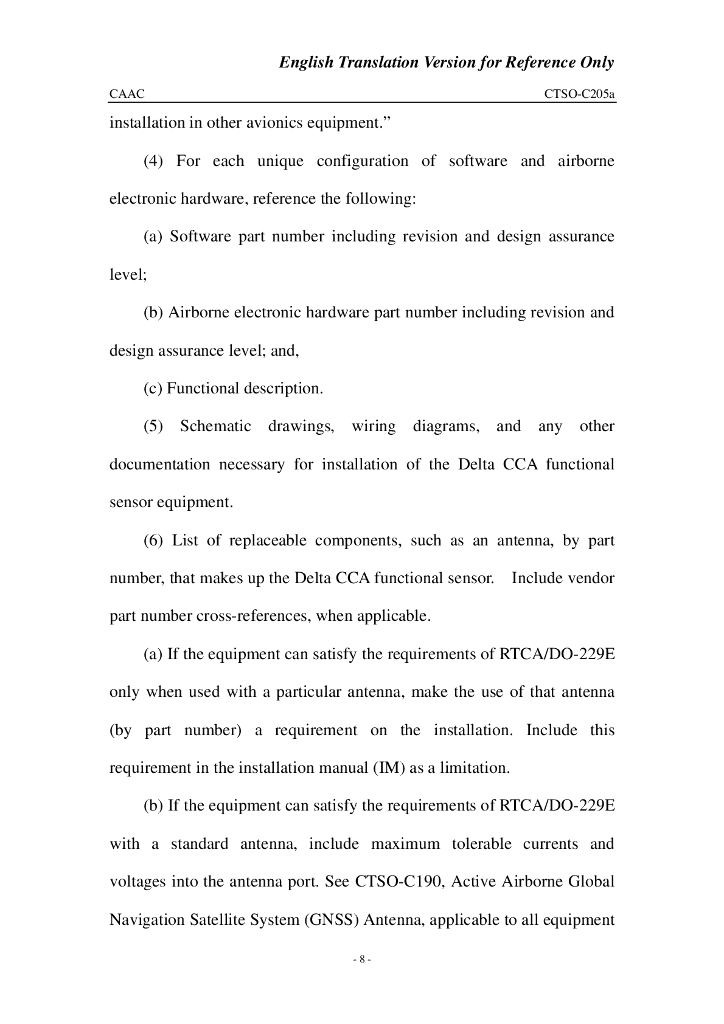 English Translation Version for Reference Only

CAAC

CTSO-C205a

installation in other avionics equipment."

(4) For each unique configuration of software and airborne electronic hardware, reference the following:

(a) Software part number including revision and design assurance level;

(b) Airborne electronic hardware part number including revision and design assurance level; and,

(c) Functional description.

(5) Schematic drawings, wiring diagrams, and any other documentation necessary for installation of the Delta CCA functional sensor equipment.

(6) List of replaceable components, such as an antenna, by part number, that makes up the Delta CCA functional sensor. Include vendor part number cross-references, when applicable.

(a) If the equipment can satisfy the requirements of RTCA/DO-229E only when used with a particular antenna, make the use of that antenna (by part number) a requirement on the installation. Include this requirement in the installation manual (IM) as a limitation.

(b) If the equipment can satisfy the requirements of RTCA/DO-229E with a standard antenna, include maximum tolerable currents and voltages into the antenna port. See CTSO-C190, Active Airborne Global Navigation Satellite System (GNSS) Antenna, applicable to all equipment

- 8 -